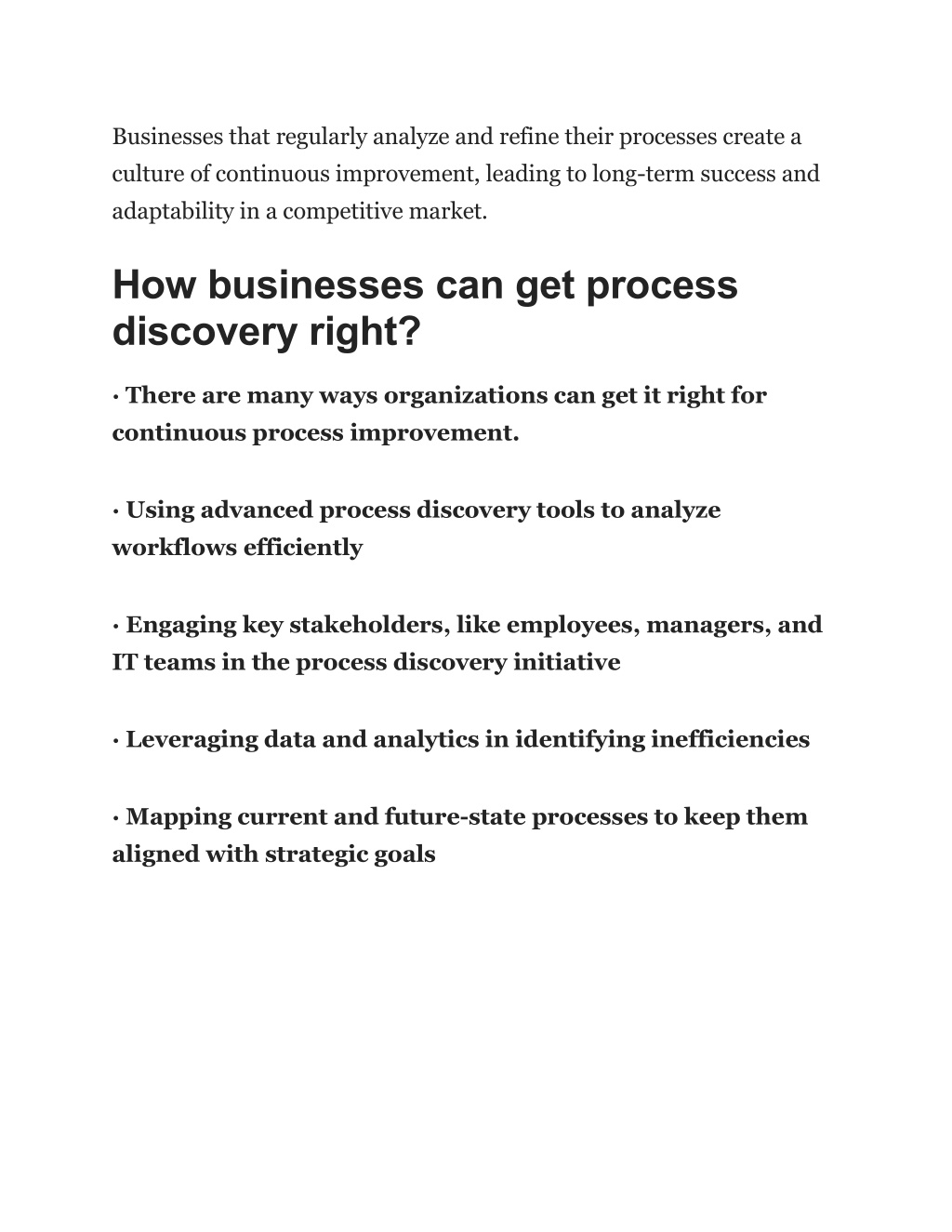 Businesses that regularly analyze and refine their processes create a culture of continuous improvement, leading to long-term success and adaptability in a competitive market.

How businesses can get process discovery right?

· There are many ways organizations can get it right for continuous process improvement.

· Using advanced process discovery tools to analyze workflows efficiently

· Engaging key stakeholders, like employees, managers, and IT teams in the process discovery initiative

· Leveraging data and analytics in identifying inefficiencies

· Mapping current and future-state processes to keep them aligned with strategic goals